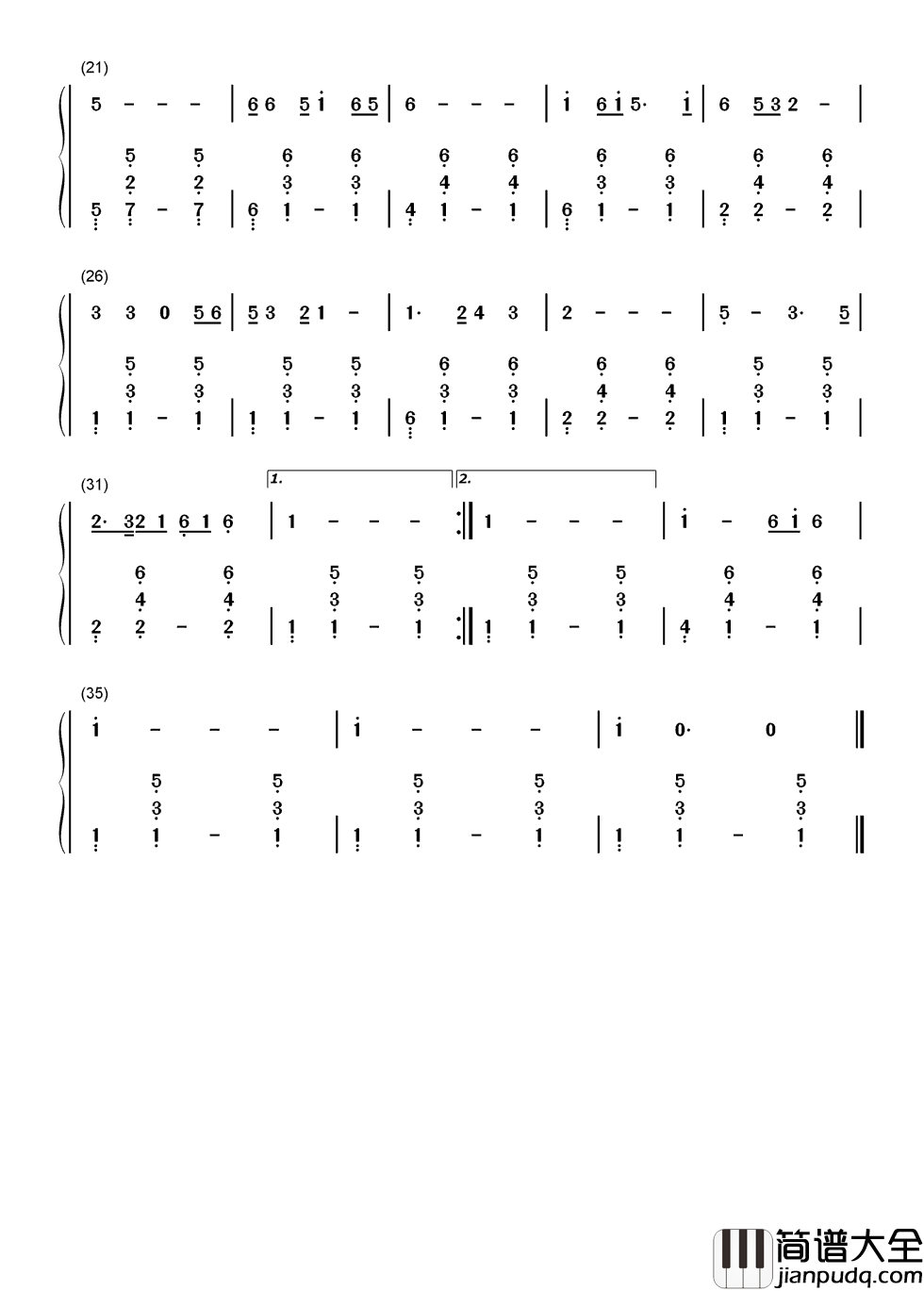 (21)

5 - - - | 6 6 5 i 6 5 | 6 - - - | i 6 i 5· i | 6 5 3 2 - |

5 5 6 6 6 6 6 6 6 6
2 2 3 3 4 4 3 3 4 4
5 7 - 7 | 6 1 - 1 | 4 1 - 1 | 6 1 - 1 | 2 2 - 2 |

(26)

3 3 0 5 6 | 5 3 2 1 - | 1· 2 4 3 | 2 - - - | 5 - 3· 5 |

5 5 5 5 6 6 6 6 5 5
3 3 3 3 3 3 4 4 3 3
1 1 - 1 | 1 1 - 1 | 6 1 - 1 | 2 2 - 2 | 1 1 - 1 |

(31)

1. 2.

2· 3 2 1 6 1 6 | 1 - - - :‖ 1 - - - | i - 6 i 6 |

6 6 5 5 5 5 6 6
4 4 3 3 3 3 4 4
2 2 - 2 | 1 1 - 1 :‖ 1 1 - 1 | 4 1 - 1 |

(35)

i - - - | i - - - | i 0· 0 ‖

5 5 5 5 5 5
3 3 3 3 3 3
1 1 - 1 | 1 1 - 1 | 1 1 - 1 ‖

简谱大全
jianpudq.com